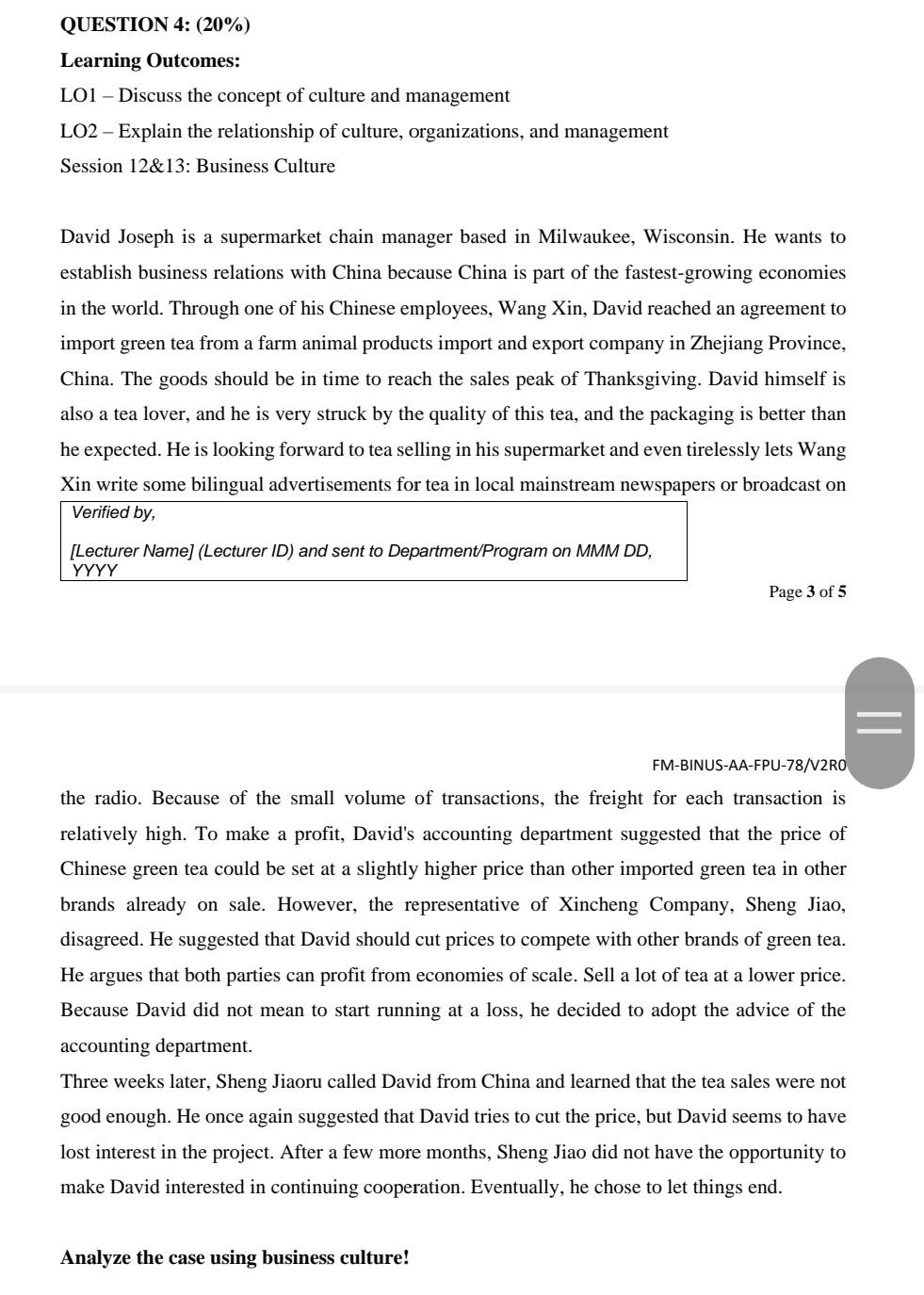 QUESTION 4: (20%)

Learning Outcomes:

LO1 – Discuss the concept of culture and management

LO2 – Explain the relationship of culture, organizations, and management

Session 12&13: Business Culture

David Joseph is a supermarket chain manager based in Milwaukee, Wisconsin. He wants to establish business relations with China because China is part of the fastest-growing economies in the world. Through one of his Chinese employees, Wang Xin, David reached an agreement to import green tea from a farm animal products import and export company in Zhejiang Province, China. The goods should be in time to reach the sales peak of Thanksgiving. David himself is also a tea lover, and he is very struck by the quality of this tea, and the packaging is better than he expected. He is looking forward to tea selling in his supermarket and even tirelessly lets Wang Xin write some bilingual advertisements for tea in local mainstream newspapers or broadcast on

Verified by,

[Lecturer Name] (Lecturer ID) and sent to Department/Program on MMM DD, YYYY

Page 3 of 5

FM-BINUS-AA-FPU-78/V2R0

the radio. Because of the small volume of transactions, the freight for each transaction is relatively high. To make a profit, David's accounting department suggested that the price of Chinese green tea could be set at a slightly higher price than other imported green tea in other brands already on sale. However, the representative of Xincheng Company, Sheng Jiao, disagreed. He suggested that David should cut prices to compete with other brands of green tea. He argues that both parties can profit from economies of scale. Sell a lot of tea at a lower price. Because David did not mean to start running at a loss, he decided to adopt the advice of the accounting department.

Three weeks later, Sheng Jiaoru called David from China and learned that the tea sales were not good enough. He once again suggested that David tries to cut the price, but David seems to have lost interest in the project. After a few more months, Sheng Jiao did not have the opportunity to make David interested in continuing cooperation. Eventually, he chose to let things end.

Analyze the case using business culture!